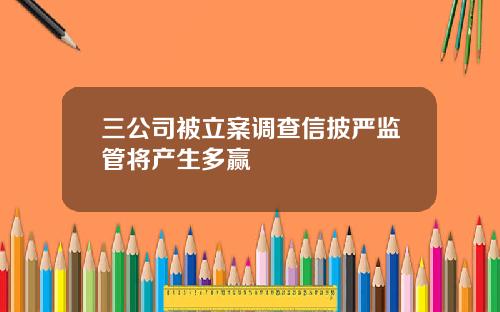 三公司被立案调查信披严监管将产生多赢